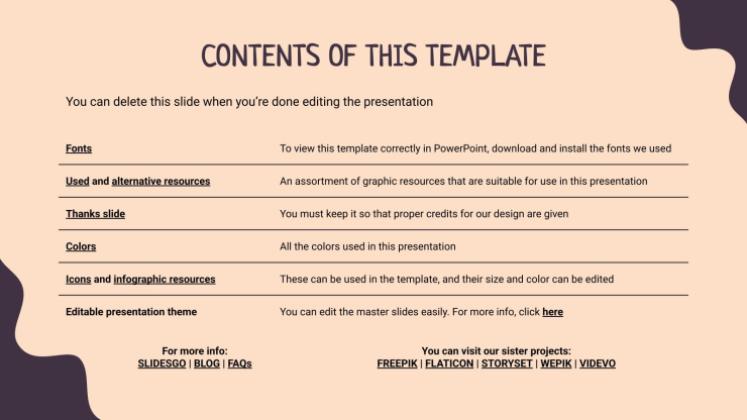 CONTENTS OF THIS TEMPLATE

You can delete this slide when you're done editing the presentation

| Fonts | To view this template correctly in PowerPoint, download and install the fonts we used |
|---|---|
| Used and alternative resources | An assortment of graphic resources that are suitable for use in this presentation |
| Thanks slide | You must keep it so that proper credits for our design are given |
| Colors | All the colors used in this presentation |
| Icons and infographic resources | These can be used in the template, and their size and color can be edited |
| Editable presentation theme | You can edit the master slides easily. For more info, click here |

For more info:
SLIDESGO | BLOG | FAQs

You can visit our sister projects:
FREEPIK | FLATICON | STORYSET | WEPIK | VIDEVO